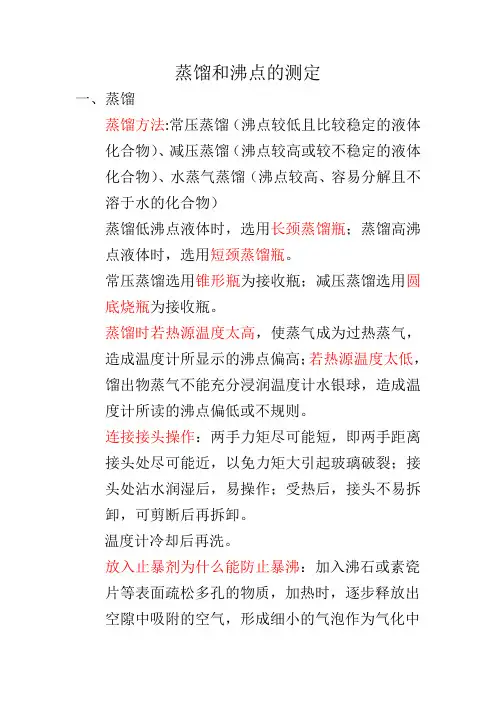 蒸馏和沸点的测定

一、蒸馏

蒸馏方法:常压蒸馏（沸点较低且比较稳定的液体化合物）、减压蒸馏（沸点较高或较不稳定的液体化合物）、水蒸气蒸馏（沸点较高、容易分解且不溶于水的化合物）

蒸馏低沸点液体时，选用长颈蒸馏瓶；蒸馏高沸点液体时，选用短颈蒸馏瓶。

常压蒸馏选用锥形瓶为接收瓶；减压蒸馏选用圆底烧瓶为接收瓶。

蒸馏时若热源温度太高，使蒸气成为过热蒸气，造成温度计所显示的沸点偏高；若热源温度太低，馏出物蒸气不能充分浸润温度计水银球，造成温度计所读的沸点偏低或不规则。

连接接头操作：两手力矩尽可能短，即两手距离接头处尽可能近，以免力矩大引起玻璃破裂；接头处沾水润湿后，易操作；受热后，接头不易拆卸，可剪断后再拆卸。

温度计冷却后再洗。

放入止暴剂为什么能防止暴沸：加入沸石或素瓷片等表面疏松多孔的物质，加热时，逐步释放出空隙中吸附的空气，形成细小的气泡作为气化中